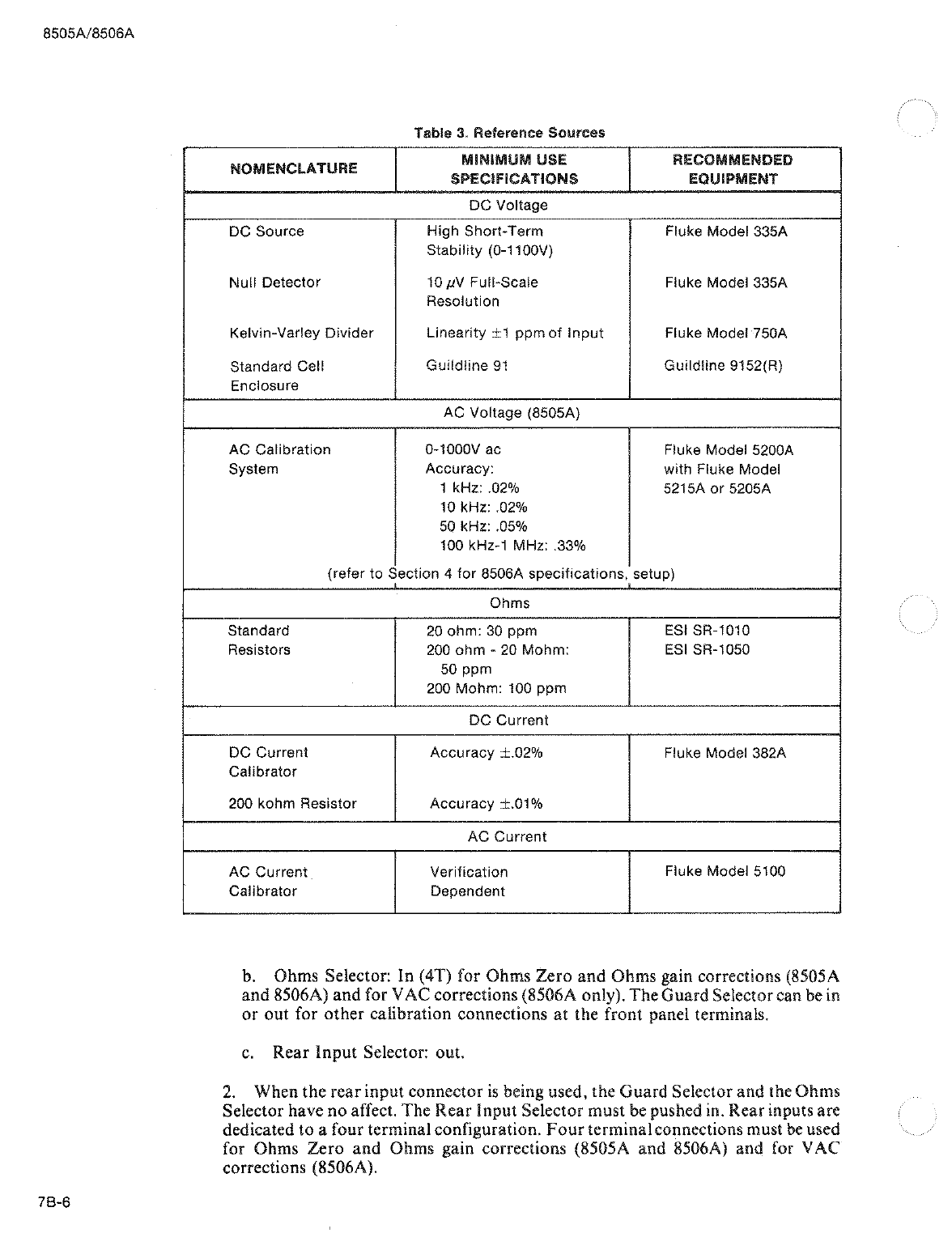 8505A/8506A

Table 3. Reference Sources

| NOMENCLATURE | MINIMUM USE SPECIFICATIONS | RECOMMENDED EQUIPMENT |
|---|---|---|
| | DC Voltage | |
| DC Source | High Short-Term Stability (0-1100V) | Fluke Model 335A |
| Null Detector | 10 $\mu$V Full-Scale Resolution | Fluke Model 335A |
| Kelvin-Varley Divider | Linearity $\pm$1 ppm of Input | Fluke Model 750A |
| Standard Cell Enclosure | Guildline 91 | Guildline 9152(R) |
| | AC Voltage (8505A) | |
| AC Calibration System | 0-1000V ac Accuracy: 1 kHz: .02% 10 kHz: .02% 50 kHz: .05% 100 kHz-1 MHz: .33% | Fluke Model 5200A with Fluke Model 5215A or 5205A |
| | (refer to Section 4 for 8506A specifications, setup) | |
| | Ohms | |
| Standard Resistors | 20 ohm: 30 ppm 200 ohm - 20 Mohm: 50 ppm 200 Mohm: 100 ppm | ESI SR-1010 ESI SR-1050 |
| | DC Current | |
| DC Current Calibrator | Accuracy $\pm$.02% | Fluke Model 382A |
| 200 kohm Resistor | Accuracy $\pm$.01% | |
| | AC Current | |
| AC Current Calibrator | Verification Dependent | Fluke Model 5100 |

b. Ohms Selector: In (4T) for Ohms Zero and Ohms gain corrections (8505A and 8506A) and for VAC corrections (8506A only). The Guard Selector can be in or out for other calibration connections at the front panel terminals.

c. Rear Input Selector: out.

2. When the rear input connector is being used, the Guard Selector and the Ohms Selector have no affect. The Rear Input Selector must be pushed in. Rear inputs are dedicated to a four terminal configuration. Four terminal connections must be used for Ohms Zero and Ohms gain corrections (8505A and 8506A) and for VAC corrections (8506A).

7B-6